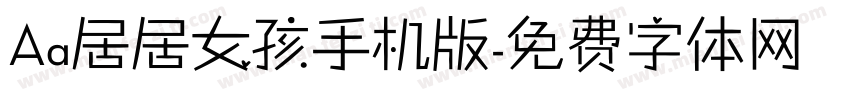 Aa居居女孩手机版-免费字体网